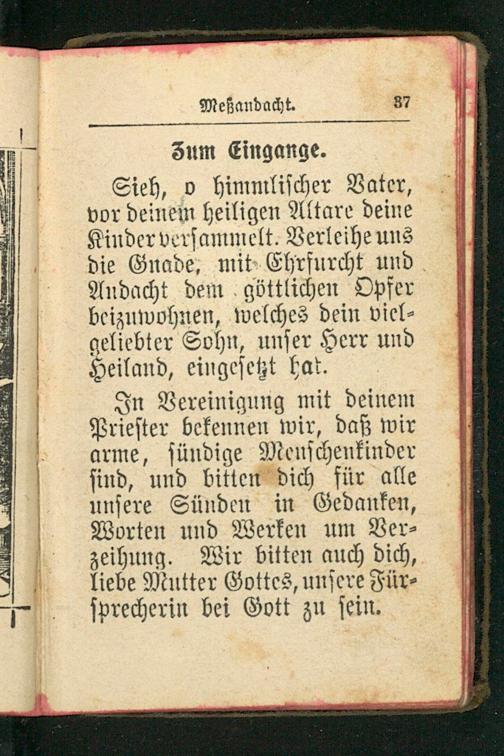 Meßandacht. 37

Zum Eingange.

Sieh, o himmlischer Vater, vor deinem heiligen Altare deine Kinder versammelt. Verleihe uns die Gnade, mit Ehrfurcht und Andacht dem göttlichen Opfer beizuwohnen, welches dein vielgeliebter Sohn, unser Herr und Heiland, eingesetzt hat.

In Vereinigung mit deinem Priester bekennen wir, daß wir arme, sündige Menschenkinder sind, und bitten dich für alle unsere Sünden in Gedanken, Worten und Werken um Verzeihung. Wir bitten auch dich, liebe Mutter Gottes, unsere Fürsprecherin bei Gott zu sein.